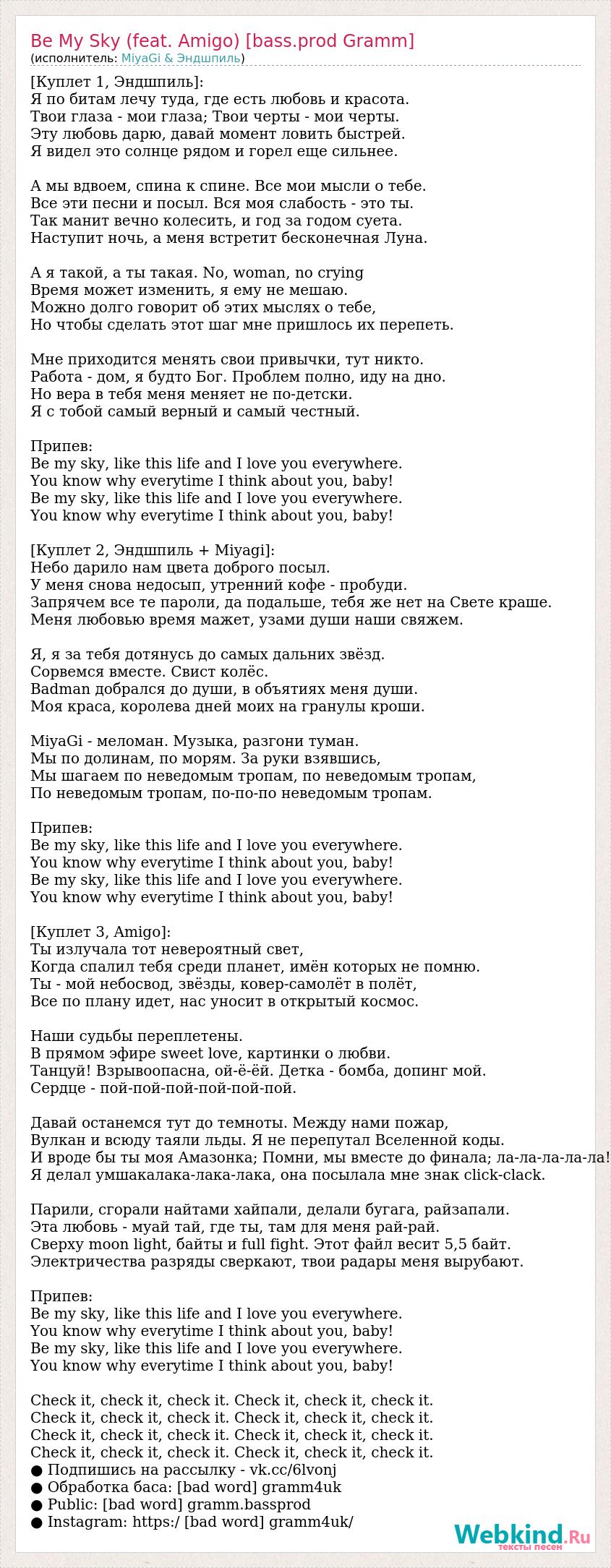 Be My Sky (feat. Amigo) [bass.prod Gramm]
(исполнитель: MiyaGi & Эндшпиль)

[Куплет 1, Эндшпиль]:
Я по битам лечу туда, где есть любовь и красота.
Твои глаза - мои глаза; Твои черты - мои черты.
Эту любовь дарю, давай момент ловить быстрей.
Я видел это солнце рядом и горел еще сильнее.

А мы вдвоем, спина к спине. Все мои мысли о тебе.
Все эти песни и посыл. Вся моя слабость - это ты.
Так манит вечно колесить, и год за годом суета.
Наступит ночь, а меня встретит бесконечная Луна.

А я такой, а ты такая. No, woman, no crying
Время может изменить, я ему не мешаю.
Можно долго говорит об этих мыслях о тебе,
Но чтобы сделать этот шаг мне пришлось их перепеть.

Мне приходится менять свои привычки, тут никто.
Работа - дом, я будто Бог. Проблем полно, иду на дно.
Но вера в тебя меня меняет не по-детски.
Я с тобой самый верный и самый честный.

Припев:
Be my sky, like this life and I love you everywhere.
You know why everytime I think about you, baby!
Be my sky, like this life and I love you everywhere.
You know why everytime I think about you, baby!

[Куплет 2, Эндшпиль + Miyagi]:
Небо дарило нам цвета доброго посыл.
У меня снова недосып, утренний кофе - пробуди.
Запрячем все те пароли, да подальше, тебя же нет на Свете краше.
Меня любовью время мажет, узами души наши свяжем.

Я, я за тебя дотянусь до самых дальних звёзд.
Сорвемся вместе. Свист колёс.
Badman добрался до души, в объятиях меня души.
Моя краса, королева дней моих на гранулы кроши.

MiyaGi - меломан. Музыка, разгони туман.
Мы по долинам, по морям. За руки взявшись,
Мы шагаем по неведомым тропам, по неведомым тропам,
По неведомым тропам, по-по-по неведомым тропам.

Припев:
Be my sky, like this life and I love you everywhere.
You know why everytime I think about you, baby!
Be my sky, like this life and I love you everywhere.
You know why everytime I think about you, baby!

[Куплет 3, Amigo]:
Ты излучала тот невероятный свет,
Когда спалил тебя среди планет, имён которых не помню.
Ты - мой небосвод, звёзды, ковер-самолёт в полёт,
Все по плану идет, нас уносит в открытый космос.

Наши судьбы переплетены.
В прямом эфире sweet love, картинки о любви.
Танцуй! Взрывоопасна, ой-ё-ёй. Детка - бомба, допинг мой.
Сердце - пой-пой-пой-пой-пой-пой.

Давай останемся тут до темноты. Между нами пожар,
Вулкан и всюду таяли льды. Я не перепутал Вселенной коды.
И вроде бы ты моя Амазонка; Помни, мы вместе до финала; ла-ла-ла-ла-ла!
Я делал умшакалака-лака-лака, она посылала мне знак click-clack.

Парили, сгорали найтами хайпали, делали бугага, райзапали.
Эта любовь - муай тай, где ты, там для меня рай-рай.
Сверху moon light, байты и full fight. Этот файл весит 5,5 байт.
Электричества разряды сверкают, твои радары меня вырубают.

Припев:
Be my sky, like this life and I love you everywhere.
You know why everytime I think about you, baby!
Be my sky, like this life and I love you everywhere.
You know why everytime I think about you, baby!

Check it, check it, check it. Check it, check it, check it.
Check it, check it, check it. Check it, check it, check it.
Check it, check it, check it. Check it, check it, check it.
Check it, check it, check it. Check it, check it, check it.
● Подпишись на рассылку - vk.cc/6lvonj
● Обработка баса: [bad word] gramm4uk
● Public: [bad word] gramm.bassprod
● Instagram: https:/ [bad word] gramm4uk/

Webkind.Ru
тексты песен